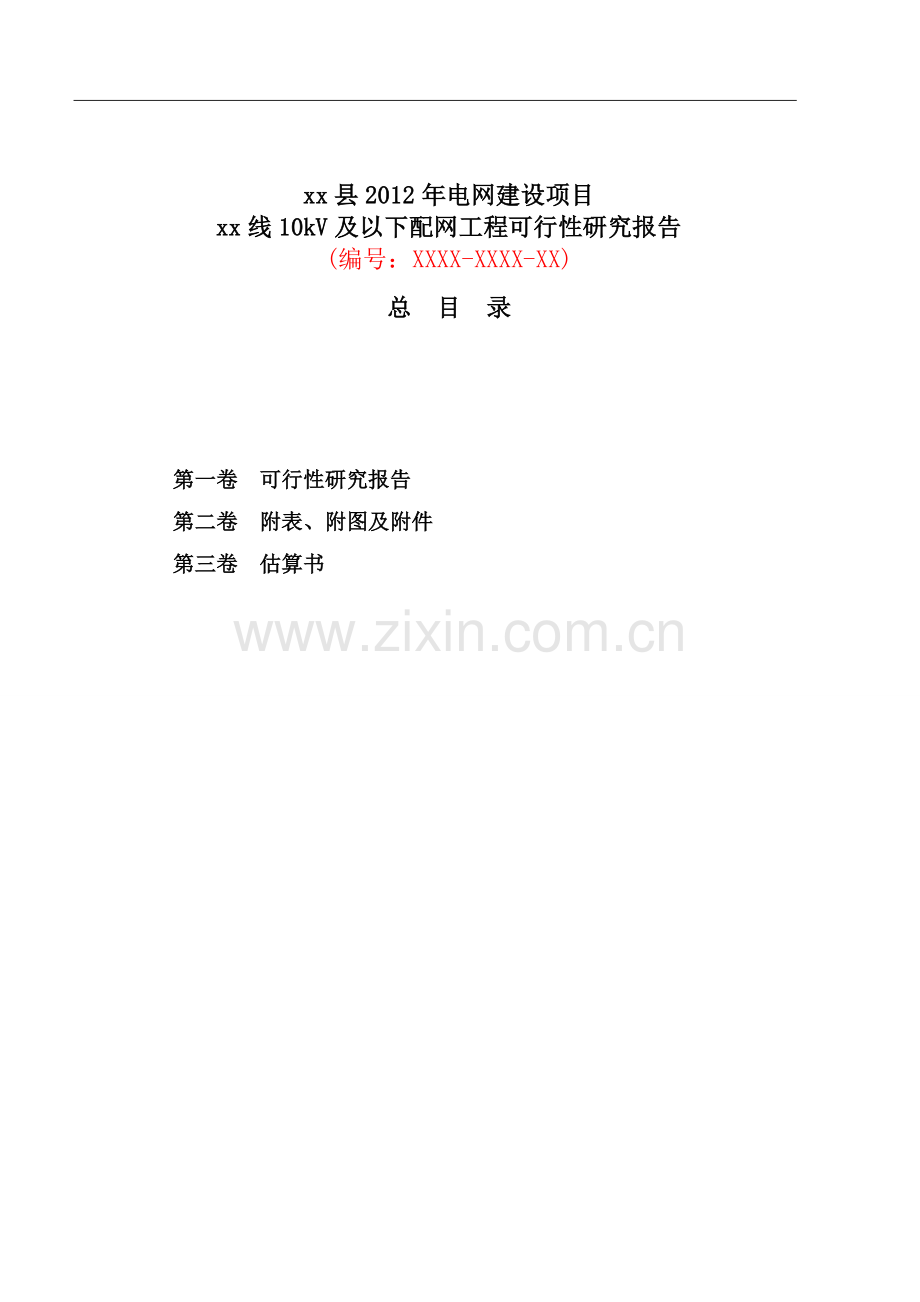 xx 县 2012 年电网建设项目
xx 线 10kV 及以下配网工程可行性研究报告
(编号：XXXX-XXXX-XX)

总 目 录

第一卷 可行性研究报告

第二卷 附表、附图及附件

第三卷 估算书

www.zixin.com.cn